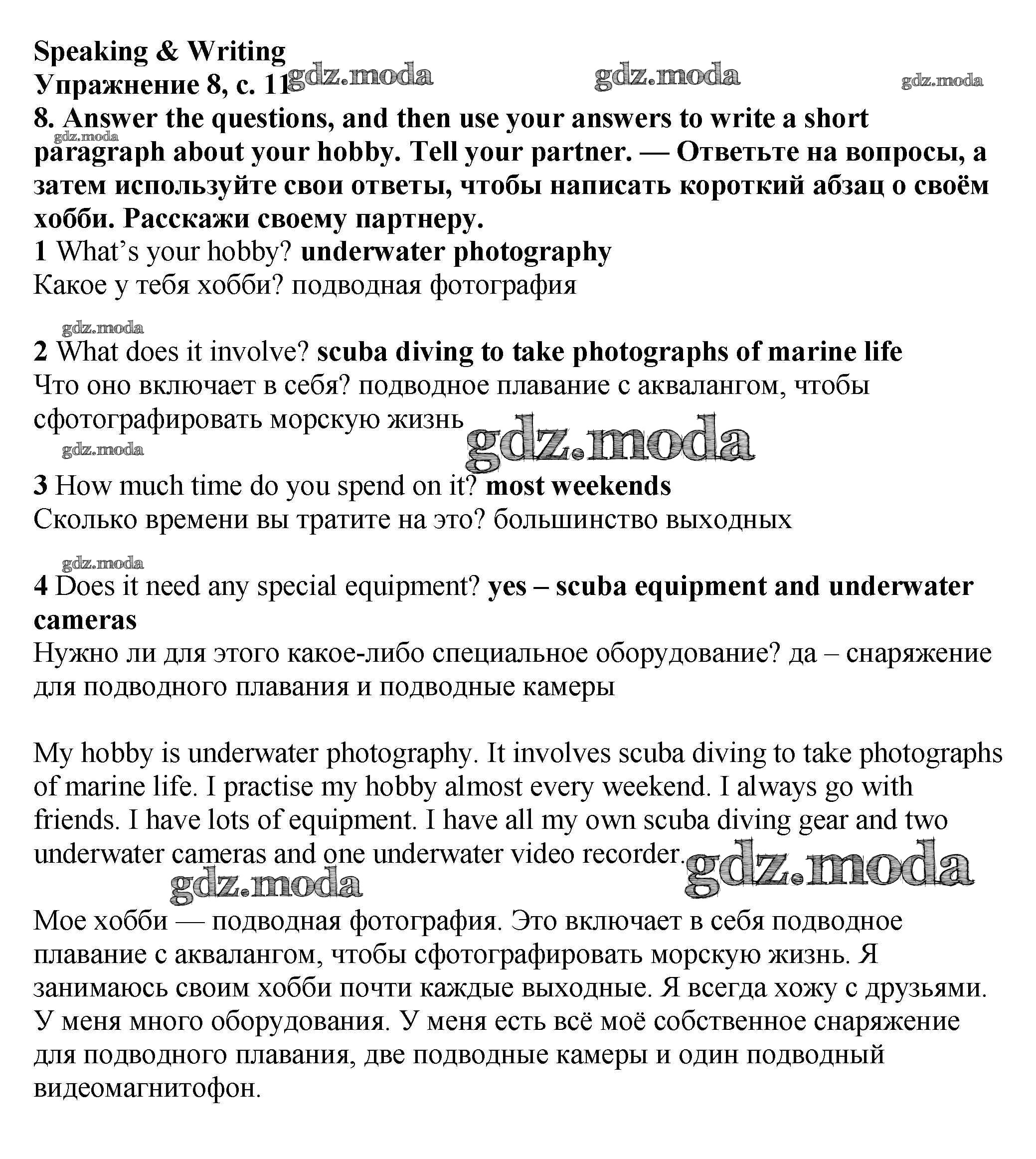 Speaking & Writing
Упражнение 8, с. 11 gdz.moda gdz.moda gdz.moda
8. Answer the questions, and then use your answers to write a short paragraph about your hobby. Tell your partner. — Ответьте на вопросы, а затем используйте свои ответы, чтобы написать короткий абзац о своём хобби. Расскажи своему партнеру.
gdz.moda
1 What's your hobby? underwater photography
Какое у тебя хобби? подводная фотография

gdz.moda
2 What does it involve? scuba diving to take photographs of marine life
Что оно включает в себя? подводное плавание с аквалангом, чтобы сфотографировать морскую жизнь gdz.moda
gdz.moda
3 How much time do you spend on it? most weekends
Сколько времени вы тратите на это? большинство выходных

gdz.moda
4 Does it need any special equipment? yes – scuba equipment and underwater cameras
Нужно ли для этого какое-либо специальное оборудование? да – снаряжение для подводного плавания и подводные камеры

My hobby is underwater photography. It involves scuba diving to take photographs of marine life. I practise my hobby almost every weekend. I always go with friends. I have lots of equipment. I have all my own scuba diving gear and two underwater cameras and one underwater video recorder. gdz.moda
gdz.moda
Мое хобби — подводная фотография. Это включает в себя подводное плавание с аквалангом, чтобы сфотографировать морскую жизнь. Я занимаюсь своим хобби почти каждые выходные. Я всегда хожу с друзьями. У меня много оборудования. У меня есть всё моё собственное снаряжение для подводного плавания, две подводные камеры и один подводный видеомагнитофон.